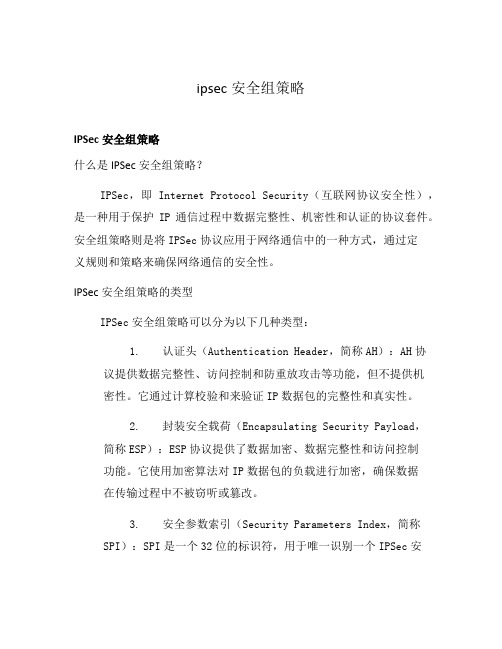 ipsec 安全组策略

IPSec 安全组策略

什么是 IPSec 安全组策略？

IPSec，即 Internet Protocol Security（互联网协议安全性），是一种用于保护 IP 通信过程中数据完整性、机密性和认证的协议套件。安全组策略则是将 IPSec 协议应用于网络通信中的一种方式，通过定义规则和策略来确保网络通信的安全性。

IPSec 安全组策略的类型

IPSec 安全组策略可以分为以下几种类型：

1. 认证头（Authentication Header，简称 AH）：AH 协议提供数据完整性、访问控制和防重放攻击等功能，但不提供机密性。它通过计算校验和来验证 IP 数据包的完整性和真实性。

2. 封装安全载荷（Encapsulating Security Payload，简称 ESP）：ESP 协议提供了数据加密、数据完整性和访问控制功能。它使用加密算法对 IP 数据包的负载进行加密，确保数据在传输过程中不被窃听或篡改。

3. 安全参数索引（Security Parameters Index，简称 SPI）：SPI 是一个 32 位的标识符，用于唯一识别一个 IPSec 安